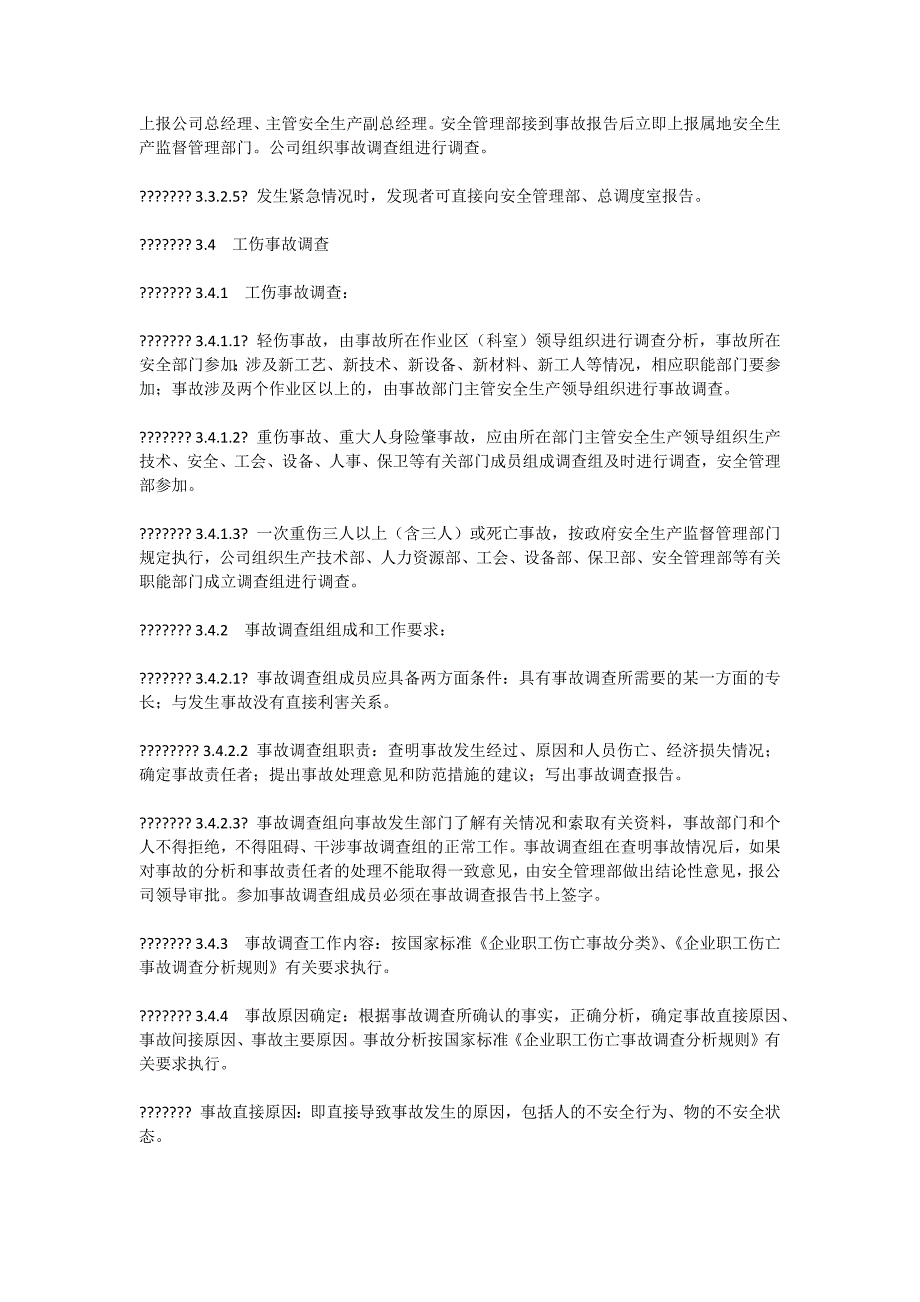 上报公司总经理、主管安全生产副总经理。安全管理部接到事故报告后立即上报属地安全生产监督管理部门。公司组织事故调查组进行调查。

??????? 3.3.2.5? 发生紧急情况时，发现者可直接向安全管理部、总调度室报告。

??????? 3.4　工伤事故调查

??????? 3.4.1　工伤事故调查：

??????? 3.4.1.1? 轻伤事故，由事故所在作业区（科室）领导组织进行调查分析，事故所在安全部门参加;涉及新工艺、新技术、新设备、新材料、新工人等情况，相应职能部门要参加；事故涉及两个作业区以上的，由事故部门主管安全生产领导组织进行事故调查。

??????? 3.4.1.2? 重伤事故、重大人身险肇事故，应由所在部门主管安全生产领导组织生产技术、安全、工会、设备、人事、保卫等有关部门成员组成调查组及时进行调查，安全管理部参加。

??????? 3.4.1.3? 一次重伤三人以上（含三人）或死亡事故，按政府安全生产监督管理部门规定执行，公司组织生产技术部、人力资源部、工会、设备部、保卫部、安全管理部等有关职能部门成立调查组进行调查。

??????? 3.4.2　事故调查组组成和工作要求：

??????? 3.4.2.1? 事故调查组成员应具备两方面条件：具有事故调查所需要的某一方面的专长；与发生事故没有直接利害关系。

???????? 3.4.2.2　事故调查组职责：查明事故发生经过、原因和人员伤亡、经济损失情况；确定事故责任者；提出事故处理意见和防范措施的建议；写出事故调查报告。

??????? 3.4.2.3? 事故调查组向事故发生部门了解有关情况和索取有关资料，事故部门和个人不得拒绝，不得阻碍、干涉事故调查组的正常工作。事故调查组在查明事故情况后，如果对事故的分析和事故责任者的处理不能取得一致意见，由安全管理部做出结论性意见，报公司领导审批。参加事故调查组成员必须在事故调查报告书上签字。

??????? 3.4.3　事故调查工作内容：按国家标准《企业职工伤亡事故分类》、《企业职工伤亡事故调查分析规则》有关要求执行。

??????? 3.4.4　事故原因确定：根据事故调查所确认的事实，正确分析，确定事故直接原因、事故间接原因、事故主要原因。事故分析按国家标准《企业职工伤亡事故调查分析规则》有关要求执行。

??????? 事故直接原因：即直接导致事故发生的原因，包括人的不安全行为、物的不安全状态。